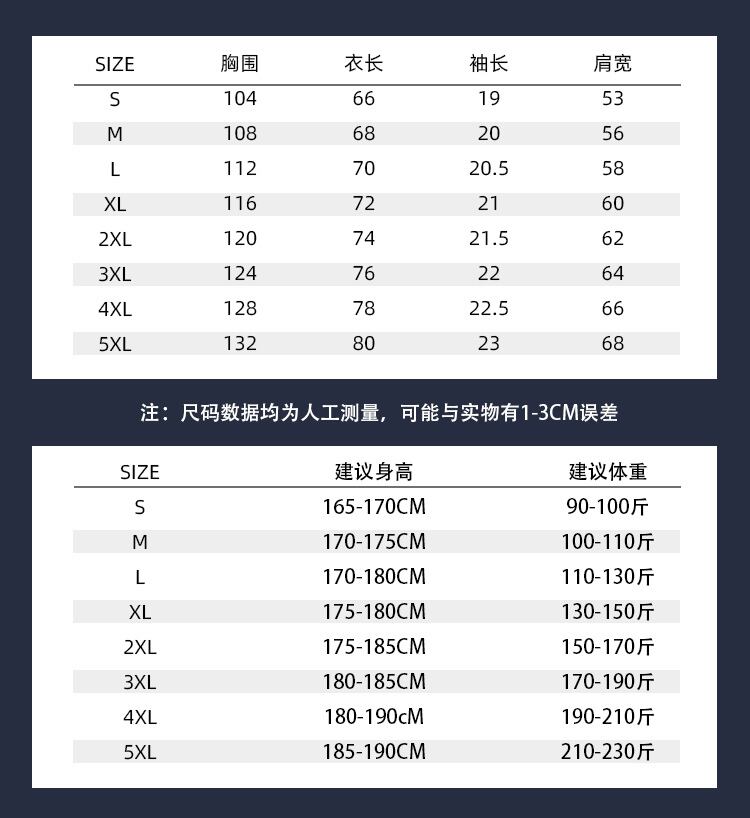 | SIZE | 胸围 | 衣长 | 袖长 | 肩宽 |
|---|---|---|---|---|
| S | 104 | 66 | 19 | 53 |
| M | 108 | 68 | 20 | 56 |
| L | 112 | 70 | 20.5 | 58 |
| XL | 116 | 72 | 21 | 60 |
| 2XL | 120 | 74 | 21.5 | 62 |
| 3XL | 124 | 76 | 22 | 64 |
| 4XL | 128 | 78 | 22.5 | 66 |
| 5XL | 132 | 80 | 23 | 68 |

注：尺码数据均为人工测量，可能与实物有1-3CM误差

| SIZE | 建议身高 | 建议体重 |
|---|---|---|
| S | 165-170CM | 90-100斤 |
| M | 170-175CM | 100-110斤 |
| L | 170-180CM | 110-130斤 |
| XL | 175-180CM | 130-150斤 |
| 2XL | 175-185CM | 150-170斤 |
| 3XL | 180-185CM | 170-190斤 |
| 4XL | 180-190cM | 190-210斤 |
| 5XL | 185-190CM | 210-230斤 |